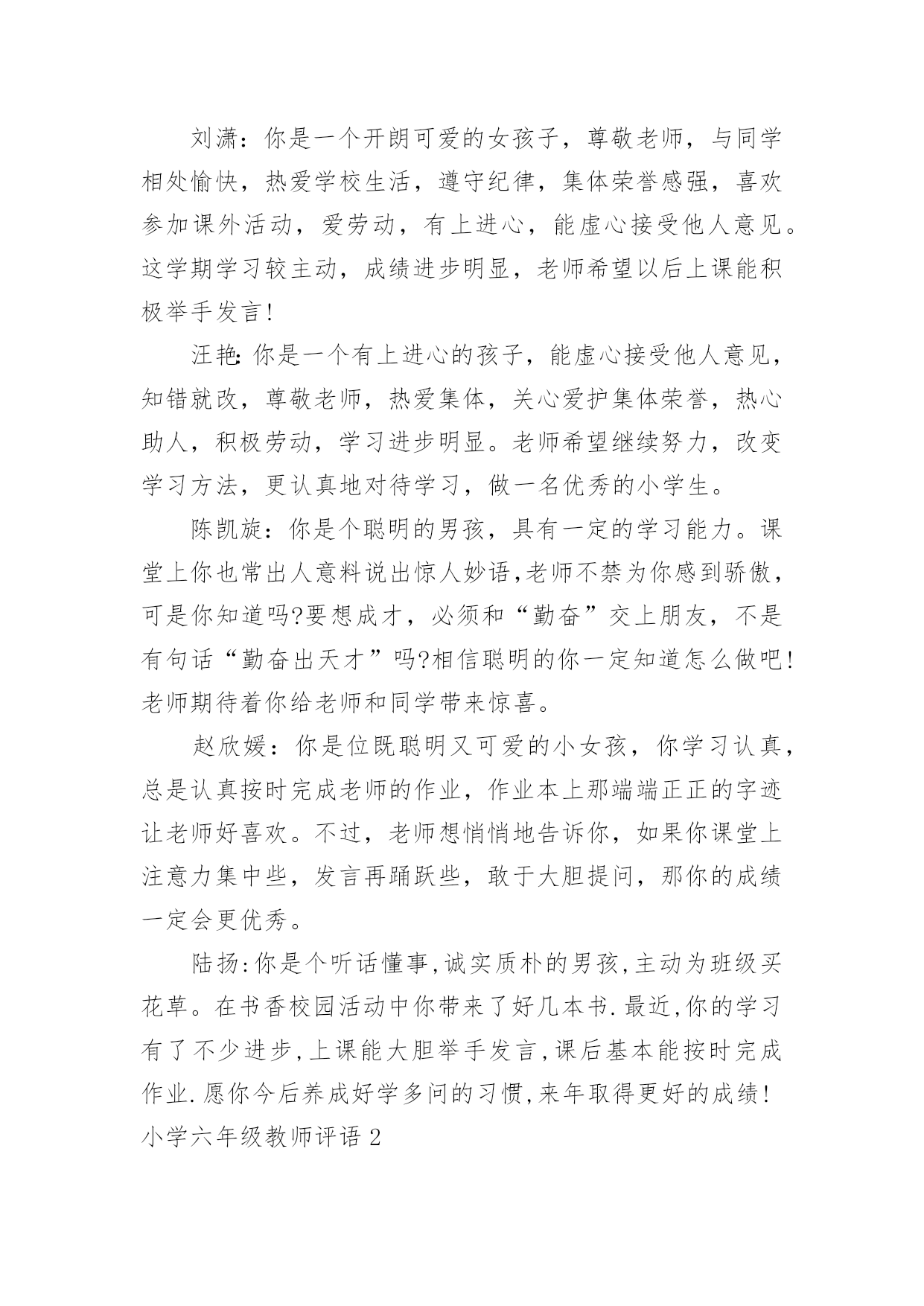 刘潇：你是一个开朗可爱的女孩子，尊敬老师，与同学相处愉快，热爱学校生活，遵守纪律，集体荣誉感强，喜欢参加课外活动，爱劳动，有上进心，能虚心接受他人意见。这学期学习较主动，成绩进步明显，老师希望以后上课能积极举手发言!

汪艳:你是一个有上进心的孩子，能虚心接受他人意见，知错就改，尊敬老师，热爱集体，关心爱护集体荣誉，热心助人，积极劳动，学习进步明显。老师希望继续努力，改变学习方法，更认真地对待学习，做一名优秀的小学生。

陈凯旋：你是个聪明的男孩，具有一定的学习能力。课堂上你也常出人意料说出惊人妙语,老师不禁为你感到骄傲，可是你知道吗?要想成才，必须和“勤奋”交上朋友，不是有句话“勤奋出天才”吗?相信聪明的你一定知道怎么做吧!老师期待着你给老师和同学带来惊喜。

赵欣媛：你是位既聪明又可爱的小女孩，你学习认真，总是认真按时完成老师的作业，作业本上那端端正正的字迹让老师好喜欢。不过，老师想悄悄地告诉你，如果你课堂上注意力集中些，发言再踊跃些，敢于大胆提问，那你的成绩一定会更优秀。

陆扬:你是个听话懂事,诚实质朴的男孩,主动为班级买花草。在书香校园活动中你带来了好几本书.最近,你的学习有了不少进步,上课能大胆举手发言,课后基本能按时完成作业.愿你今后养成好学多问的习惯,来年取得更好的成绩!

小学六年级教师评语 2